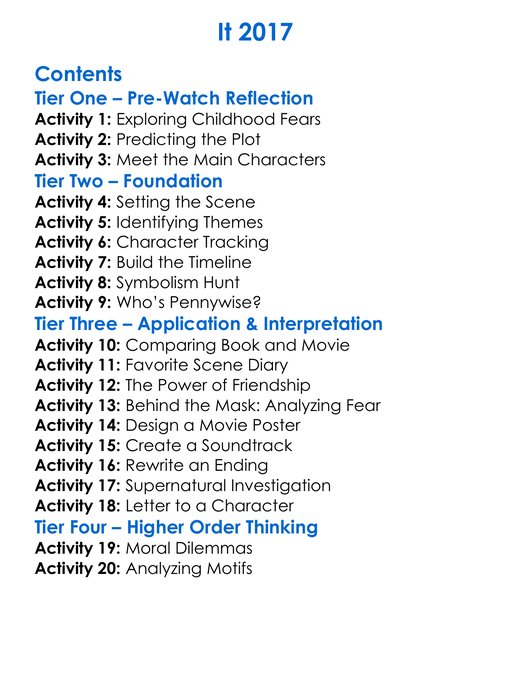 It 2017

Contents

Tier One – Pre-Watch Reflection
Activity 1: Exploring Childhood Fears
Activity 2: Predicting the Plot
Activity 3: Meet the Main Characters

Tier Two – Foundation
Activity 4: Setting the Scene
Activity 5: Identifying Themes
Activity 6: Character Tracking
Activity 7: Build the Timeline
Activity 8: Symbolism Hunt
Activity 9: Who's Pennywise?

Tier Three – Application & Interpretation
Activity 10: Comparing Book and Movie
Activity 11: Favorite Scene Diary
Activity 12: The Power of Friendship
Activity 13: Behind the Mask: Analyzing Fear
Activity 14: Design a Movie Poster
Activity 15: Create a Soundtrack
Activity 16: Rewrite an Ending
Activity 17: Supernatural Investigation
Activity 18: Letter to a Character

Tier Four – Higher Order Thinking
Activity 19: Moral Dilemmas
Activity 20: Analyzing Motifs